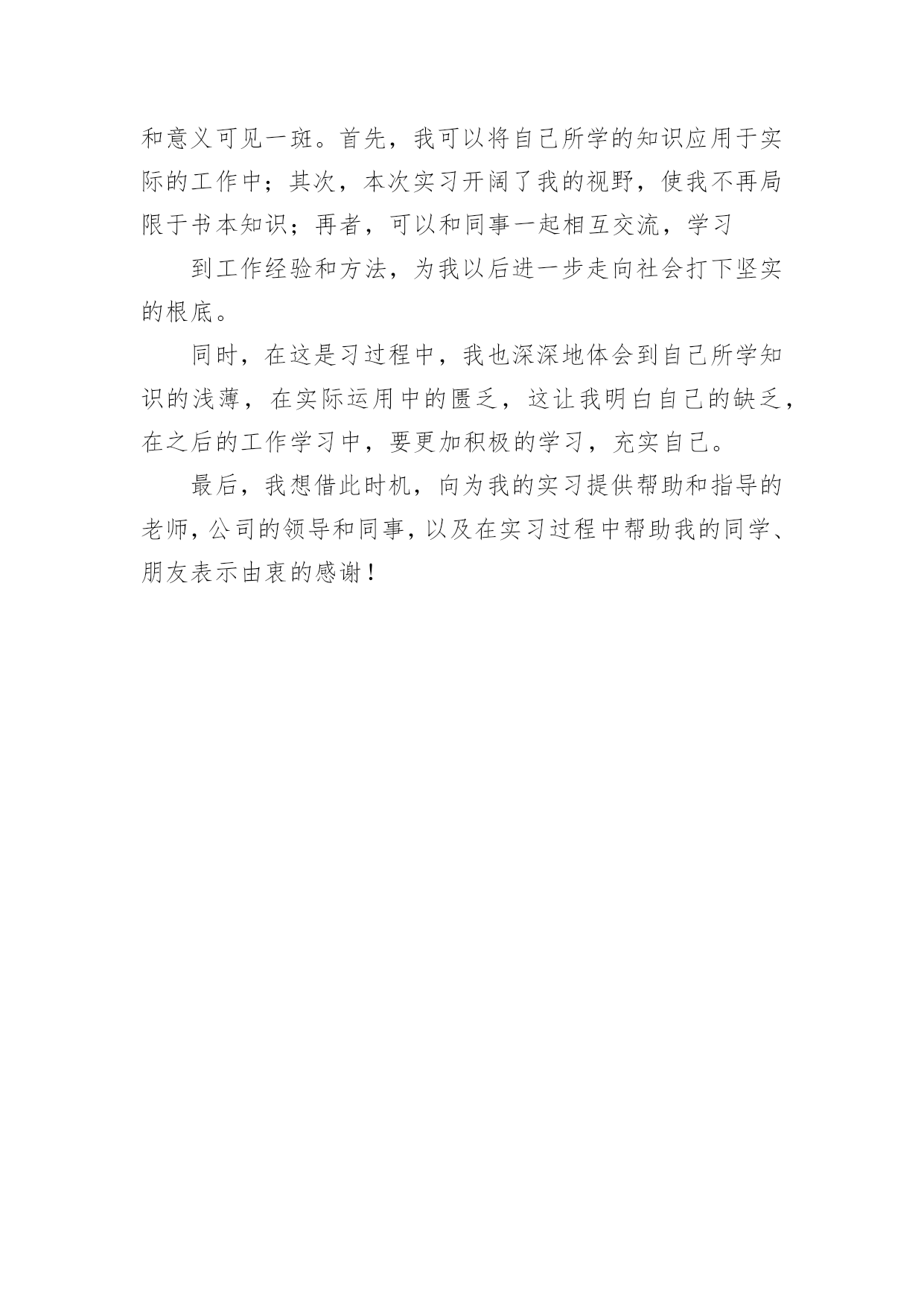 和意义可见一斑。首先，我可以将自己所学的知识应用于实际的工作中；其次，本次实习开阔了我的视野，使我不再局限于书本知识；再者，可以和同事一起相互交流，学习

到工作经验和方法，为我以后进一步走向社会打下坚实的根底。

同时，在这是习过程中，我也深深地体会到自己所学知识的浅薄，在实际运用中的匮乏，这让我明白自己的缺乏，在之后的工作学习中，要更加积极的学习，充实自己。

最后，我想借此时机，向为我的实习提供帮助和指导的老师，公司的领导和同事，以及在实习过程中帮助我的同学、朋友表示由衷的感谢！